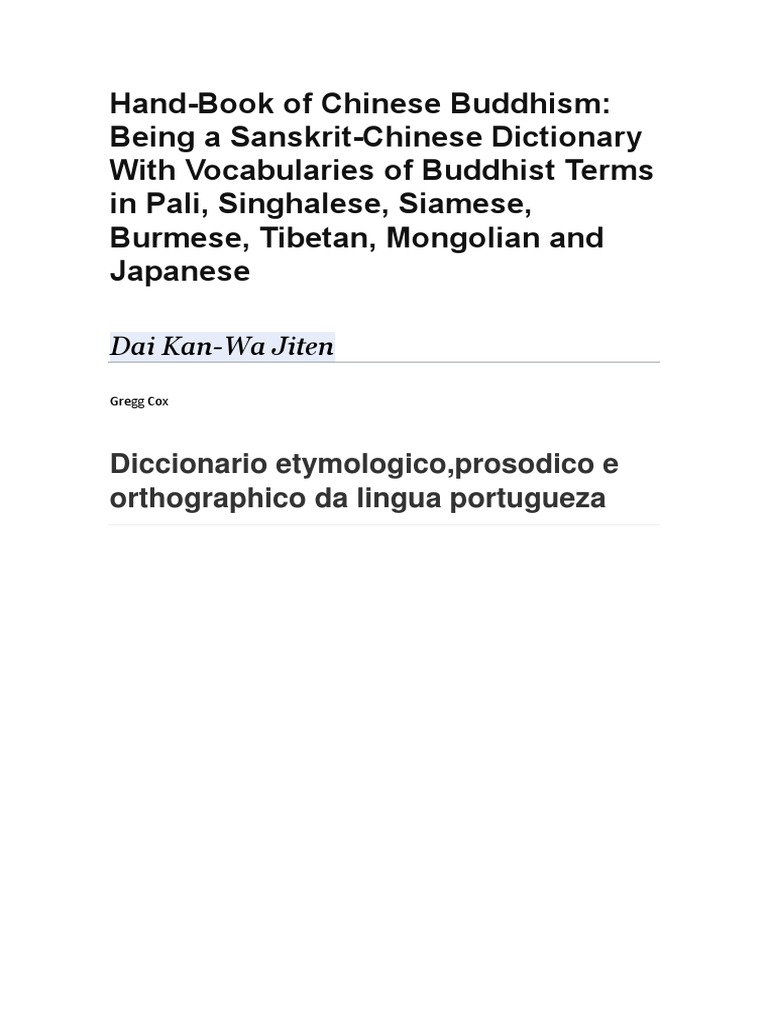 Hand-Book of Chinese Buddhism: Being a Sanskrit-Chinese Dictionary With Vocabularies of Buddhist Terms in Pali, Singhalese, Siamese, Burmese, Tibetan, Mongolian and Japanese

Dai Kan-Wa Jiten

Gregg Cox

Diccionario etymologico,prosodico e orthographico da lingua portugueza